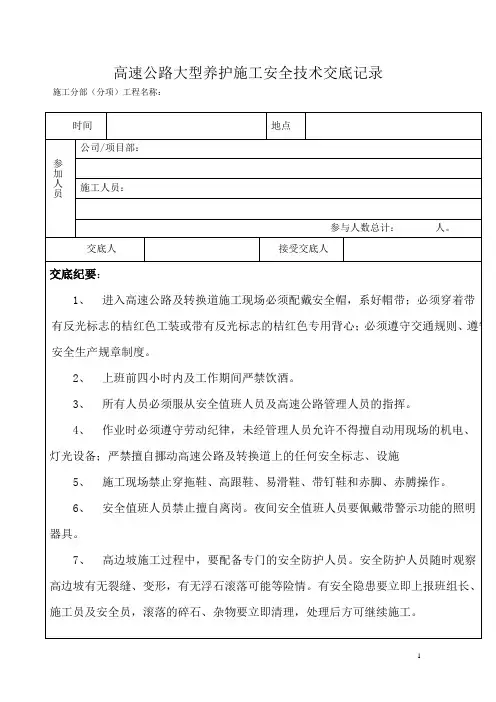 高速公路大型养护施工安全技术交底记录

施工分部（分项）工程名称：

| 时间 | | 地点 | |
|---|---|---|---|
| 参加人员 | 公司/项目部： | | |
| | | | |
| | 施工人员： | | |
| | | | |
| | 参与人数总计：　　　人。 | | |
| 交底人 | | 接受交底人 | |

交底纪要：

1、　进入高速公路及转换道施工现场必须配戴安全帽，系好帽带；必须穿着带有反光标志的桔红色工装或带有反光标志的桔红色专用背心；必须遵守交通规则、遵守安全生产规章制度。

2、　上班前四小时内及工作期间严禁饮酒。

3、　所有人员必须服从安全值班人员及高速公路管理人员的指挥。

4、　作业时必须遵守劳动纪律，未经管理人员允许不得擅自动用现场的机电、灯光设备；严禁擅自挪动高速公路及转换道上的任何安全标志、设施

5、　施工现场禁止穿拖鞋、高跟鞋、易滑鞋、带钉鞋和赤脚、赤膊操作。

6、　安全值班人员禁止擅自离岗。夜间安全值班人员要佩戴带警示功能的照明器具。

7、　高边坡施工过程中，要配备专门的安全防护人员。安全防护人员随时观察高边坡有无裂缝、变形，有无浮石滚落可能等险情。有安全隐患要立即上报班组长、施工员及安全员，滚落的碎石、杂物要立即清理，处理后方可继续施工。

1